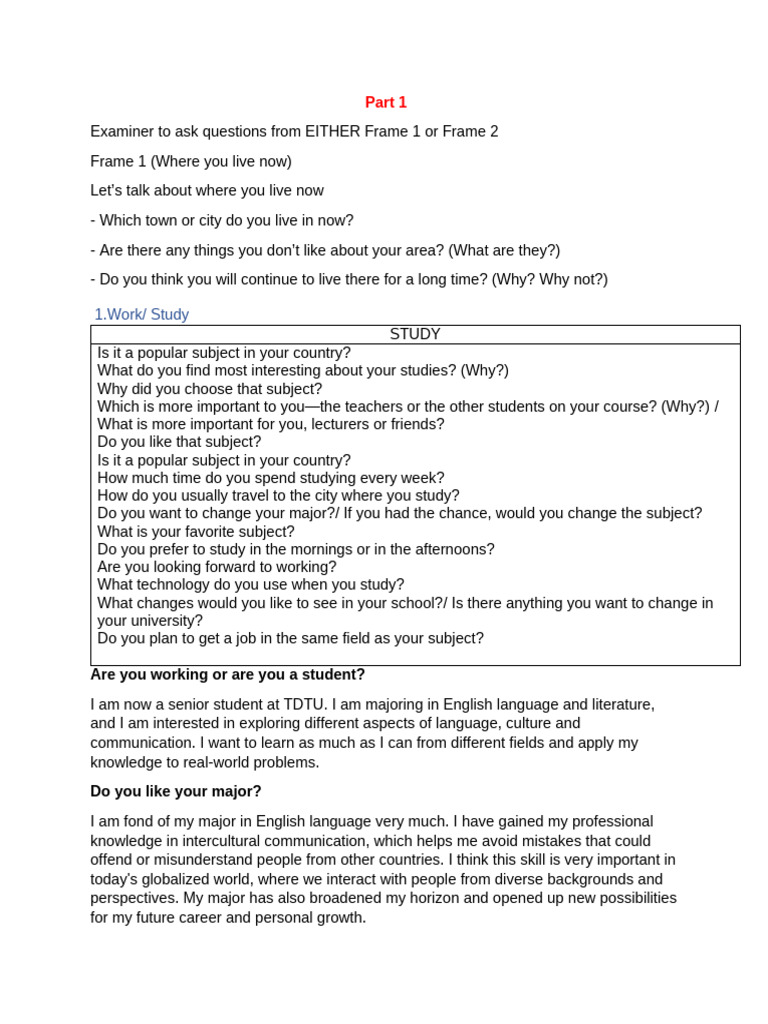 Part 1

Examiner to ask questions from EITHER Frame 1 or Frame 2

Frame 1 (Where you live now)

Let's talk about where you live now

- Which town or city do you live in now?

- Are there any things you don't like about your area? (What are they?)

- Do you think you will continue to live there for a long time? (Why? Why not?)

1.Work/ Study

| STUDY |
|---|
| Is it a popular subject in your country?<br>What do you find most interesting about your studies? (Why?)<br>Why did you choose that subject?<br>Which is more important to you—the teachers or the other students on your course? (Why?) / What is more important for you, lecturers or friends?<br>Do you like that subject?<br>Is it a popular subject in your country?<br>How much time do you spend studying every week?<br>How do you usually travel to the city where you study?<br>Do you want to change your major?/ If you had the chance, would you change the subject?<br>What is your favorite subject?<br>Do you prefer to study in the mornings or in the afternoons?<br>Are you looking forward to working?<br>What technology do you use when you study?<br>What changes would you like to see in your school?/ Is there anything you want to change in your university?<br>Do you plan to get a job in the same field as your subject? |

Are you working or are you a student?

I am now a senior student at TDTU. I am majoring in English language and literature, and I am interested in exploring different aspects of language, culture and communication. I want to learn as much as I can from different fields and apply my knowledge to real-world problems.

Do you like your major?

I am fond of my major in English language very much. I have gained my professional knowledge in intercultural communication, which helps me avoid mistakes that could offend or misunderstand people from other countries. I think this skill is very important in today's globalized world, where we interact with people from diverse backgrounds and perspectives. My major has also broadened my horizon and opened up new possibilities for my future career and personal growth.